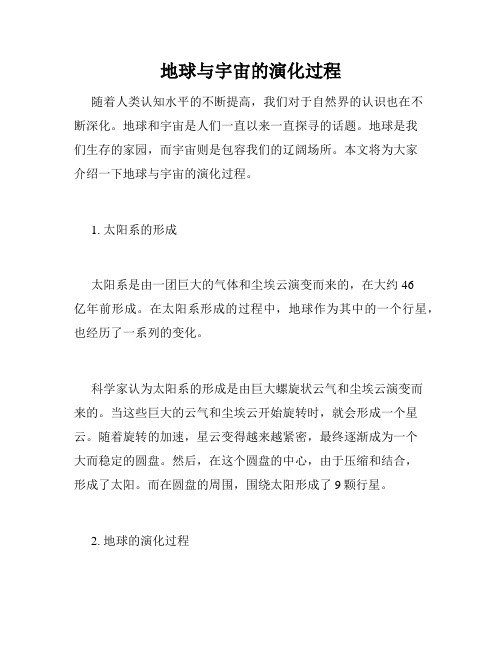 地球与宇宙的演化过程

随着人类认知水平的不断提高，我们对于自然界的认识也在不断深化。地球和宇宙是人们一直以来一直探寻的话题。地球是我们生存的家园，而宇宙则是包容我们的辽阔场所。本文将为大家介绍一下地球与宇宙的演化过程。

1. 太阳系的形成

太阳系是由一团巨大的气体和尘埃云演变而来的，在大约 46 亿年前形成。在太阳系形成的过程中，地球作为其中的一个行星，也经历了一系列的变化。

科学家认为太阳系的形成是由巨大螺旋状云气和尘埃云演变而来的。当这些巨大的云气和尘埃云开始旋转时，就会形成一个星云。随着旋转的加速，星云变得越来越紧密，最终逐渐成为一个大而稳定的圆盘。然后，在这个圆盘的中心，由于压缩和结合，形成了太阳。而在圆盘的周围，围绕太阳形成了 9 颗行星。

2. 地球的演化过程